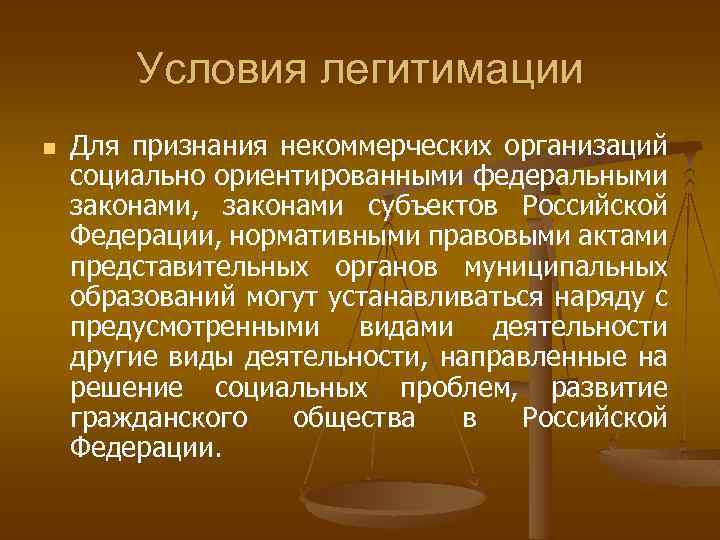 Условия легитимации

Для признания некоммерческих организаций социально ориентированными федеральными законами, законами субъектов Российской Федерации, нормативными правовыми актами представительных органов муниципальных образований могут устанавливаться наряду с предусмотренными видами деятельности другие виды деятельности, направленные на решение социальных проблем, развитие гражданского общества в Российской Федерации.